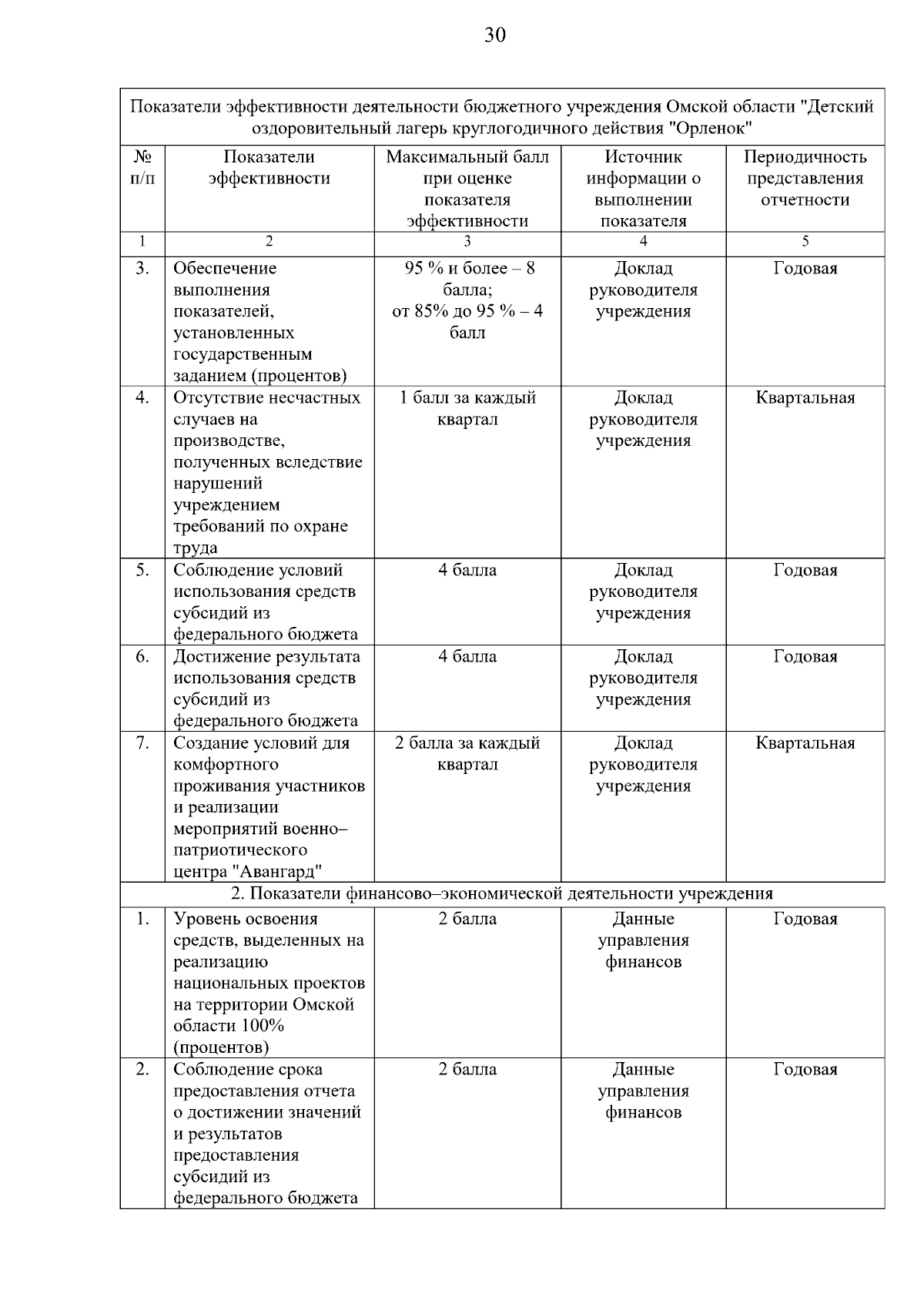 30

| Показатели эффективности деятельности бюджетного учреждения Омской области "Детский оздоровительный лагерь круглогодичного действия "Орленок" | | | | |
|---|---|---|---|---|
| № п/п | Показатели эффективности | Максимальный балл при оценке показателя эффективности | Источник информации о выполнении показателя | Периодичность представления отчетности |
| 1 | 2 | 3 | 4 | 5 |
| 3. | Обеспечение выполнения показателей, установленных государственным заданием (процентов) | 95 % и более – 8 балла; от 85% до 95 % – 4 балл | Доклад руководителя учреждения | Годовая |
| 4. | Отсутствие несчастных случаев на производстве, полученных вследствие нарушений учреждением требований по охране труда | 1 балл за каждый квартал | Доклад руководителя учреждения | Квартальная |
| 5. | Соблюдение условий использования средств субсидий из федерального бюджета | 4 балла | Доклад руководителя учреждения | Годовая |
| 6. | Достижение результата использования средств субсидий из федерального бюджета | 4 балла | Доклад руководителя учреждения | Годовая |
| 7. | Создание условий для комфортного проживания участников и реализации мероприятий военно–патриотического центра "Авангард" | 2 балла за каждый квартал | Доклад руководителя учреждения | Квартальная |
| 2. Показатели финансово–экономической деятельности учреждения | | | | |
| 1. | Уровень освоения средств, выделенных на реализацию национальных проектов на территории Омской области 100% (процентов) | 2 балла | Данные управления финансов | Годовая |
| 2. | Соблюдение срока предоставления отчета о достижении значений и результатов предоставления субсидий из федерального бюджета | 2 балла | Данные управления финансов | Годовая |